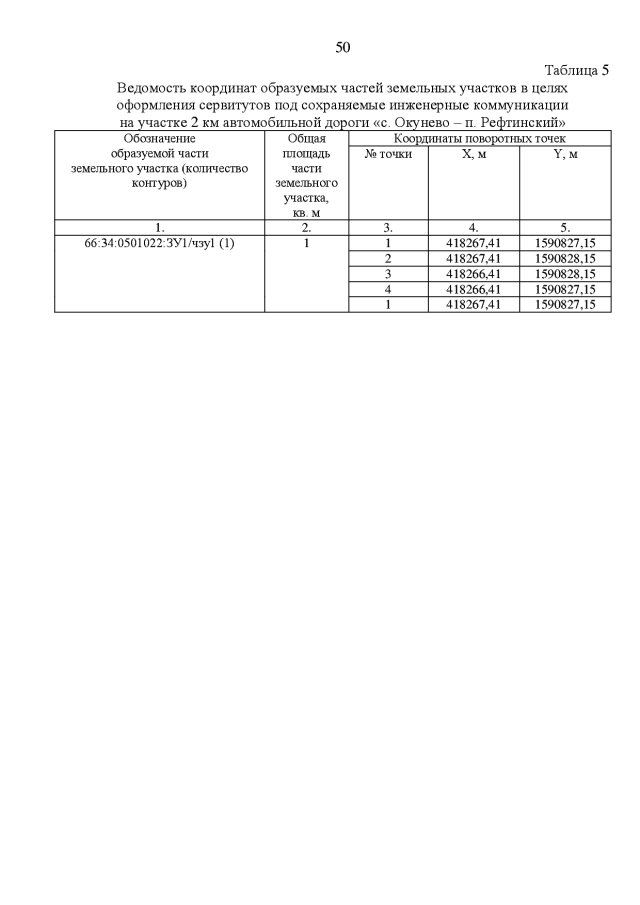 50

Таблица 5

Ведомость координат образуемых частей земельных участков в целях оформления сервитутов под сохраняемые инженерные коммуникации на участке 2 км автомобильной дороги «с. Окунево – п. Рефтинский»

| Обозначение образуемой части земельного участка (количество контуров) | Общая площадь части земельного участка, кв. м | Координаты поворотных точек | | |
|---|---|---|---|---|
| | | № точки | X, м | Y, м |
| 1. | 2. | 3. | 4. | 5. |
| 66:34:0501022:ЗУ1/чзу1 (1) | 1 | 1 | 418267,41 | 1590827,15 |
| | | 2 | 418267,41 | 1590828,15 |
| | | 3 | 418266,41 | 1590828,15 |
| | | 4 | 418266,41 | 1590827,15 |
| | | 1 | 418267,41 | 1590827,15 |